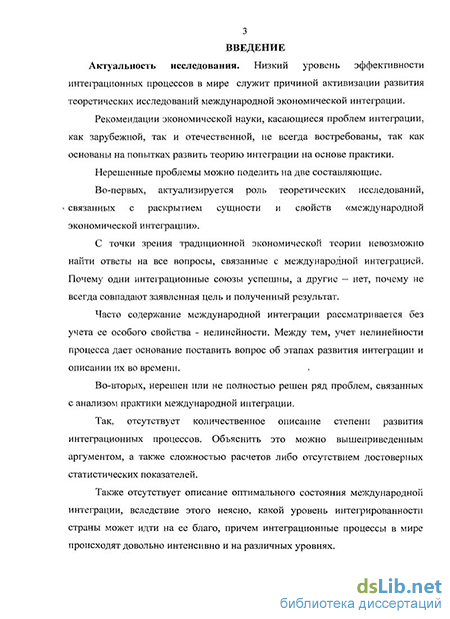 3

ВВЕДЕНИЕ

Актуальность исследования. Низкий уровень эффективности интеграционных процессов в мире служит причиной активизации развития теоретических исследований международной экономической интеграции.

Рекомендации экономической науки, касающиеся проблем интеграции, как зарубежной, так и отечественной, не всегда востребованы, так как основаны на попытках развить теорию интеграции на основе практики.

Нерешенные проблемы можно поделить на две составляющие.

Во-первых, актуализируется роль теоретических исследований, связанных с раскрытием сущности и свойств «международной экономической интеграции».

С точки зрения традиционной экономической теории невозможно найти ответы на все вопросы, связанные с международной интеграцией. Почему одни интеграционные союзы успешны, а другие – нет, почему не всегда совпадают заявленная цель и полученный результат.

Часто содержание международной интеграции рассматривается без учета ее особого свойства - нелинейности. Между тем, учет нелинейности процесса дает основание поставить вопрос об этапах развития интеграции и описании их во времени.

Во-вторых, нерешен или не полностью решен ряд проблем, связанных с анализом практики международной интеграции.

Так, отсутствует количественное описание степени развития интеграционных процессов. Объяснить это можно вышеприведенным аргументом, а также сложностью расчетов либо отсутствием достоверных статистических показателей.

Также отсутствует описание оптимального состояния международной интеграции, вследствие этого неясно, какой уровень интегрированности страны может идти на ее благо, причем интеграционные процессы в мире происходят довольно интенсивно и на различных уровнях.

dsLib.net
библиотека диссертаций